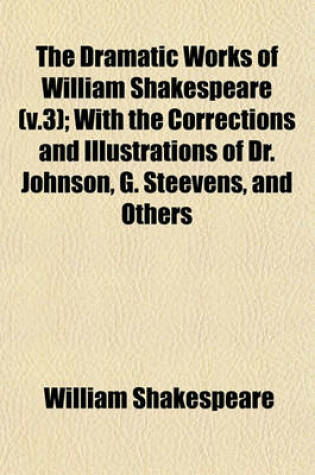 The Dramatic Works of William Shakespeare (v.3); With the Corrections and Illustrations of Dr. Johnson, G. Steevens, and Others

William Shakespeare